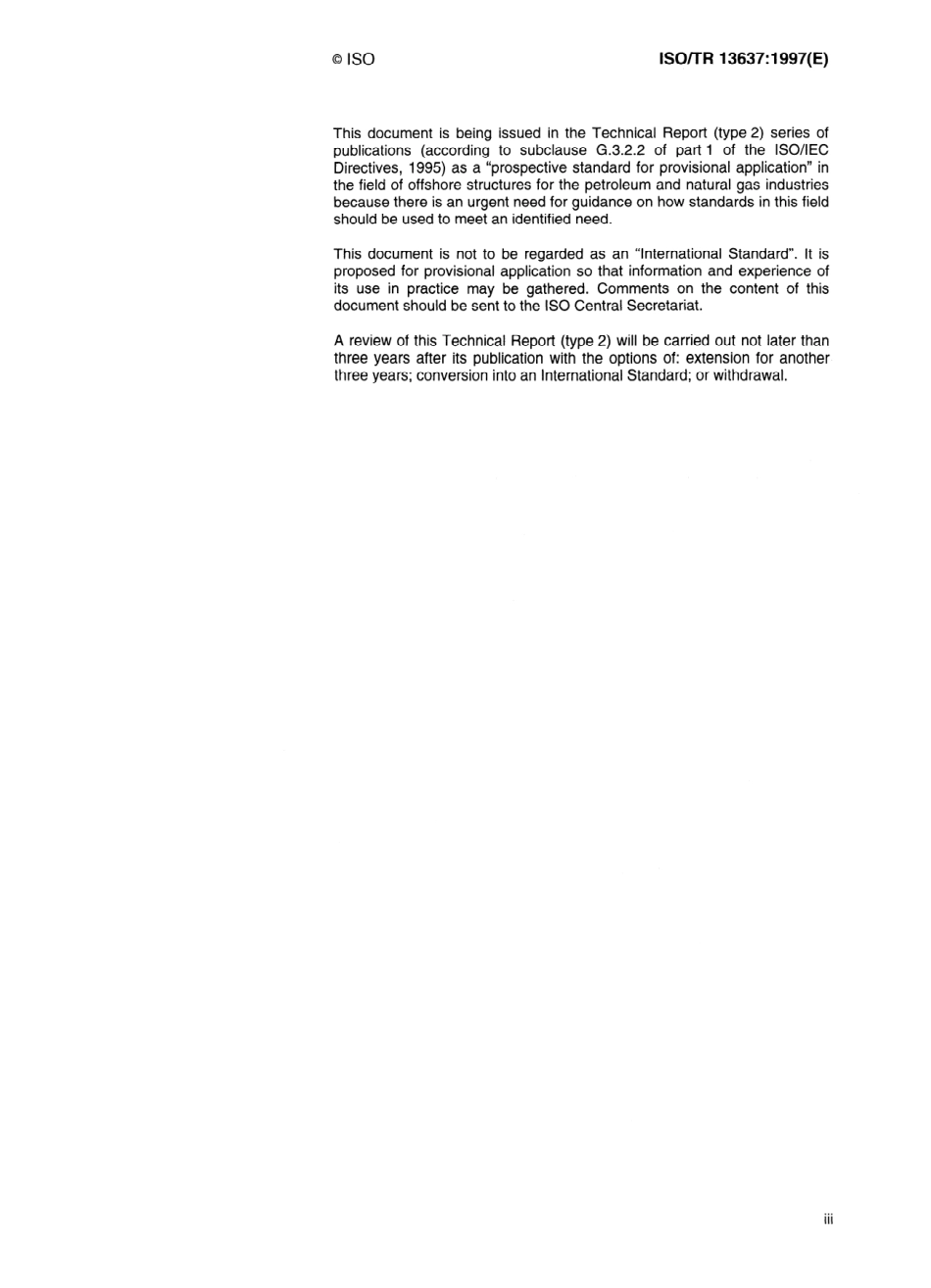 © ISO

ISO/TR 13637:1997(E)

This document is being issued in the Technical Report (type 2) series of publications (according to subclause G.3.2.2 of part 1 of the ISO/IEC Directives, 1995) as a "prospective standard for provisional application" in the field of offshore structures for the petroleum and natural gas industries because there is an urgent need for guidance on how standards in this field should be used to meet an identified need.

This document is not to be regarded as an "International Standard". It is proposed for provisional application so that information and experience of its use in practice may be gathered. Comments on the content of this document should be sent to the ISO Central Secretariat.

A review of this Technical Report (type 2) will be carried out not later than three years after its publication with the options of: extension for another three years; conversion into an International Standard; or withdrawal.

iii